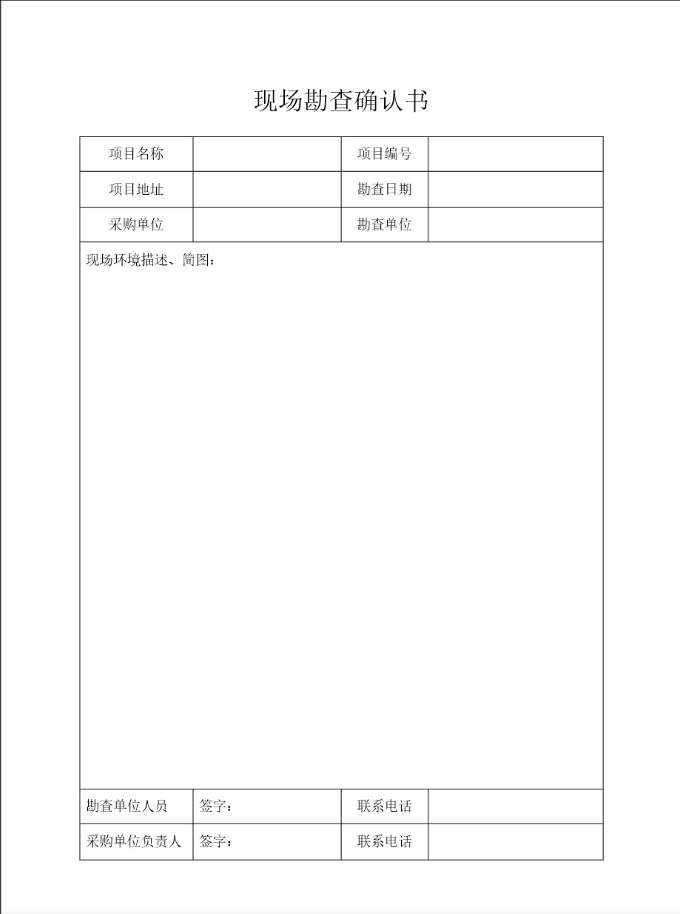 现场勘查确认书

| 项目名称 |  | 项目编号 |  |
|---|---|---|---|
| 项目地址 |  | 勘查日期 |  |
| 采购单位 |  | 勘查单位 |  |
| 现场环境描述、简图： | | | |
| 勘查单位人员 | 签字： | 联系电话 |  |
| 采购单位负责人 | 签字： | 联系电话 |  |